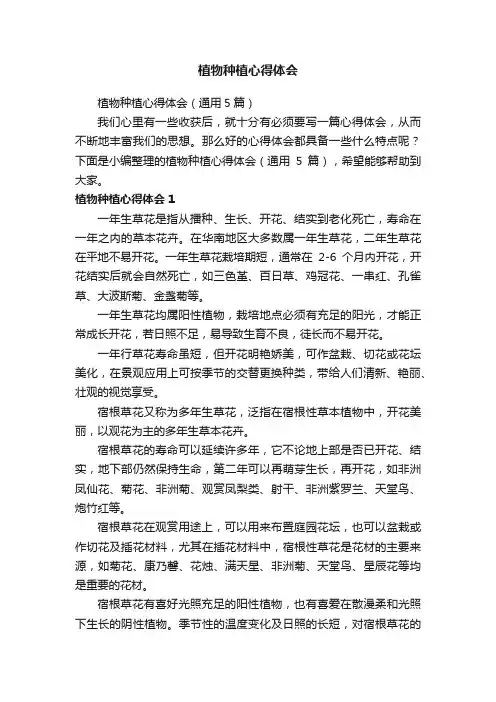 植物种植心得体会

植物种植心得体会（通用 5 篇）

我们心里有一些收获后，就十分有必须要写一篇心得体会，从而不断地丰富我们的思想。那么好的心得体会都具备一些什么特点呢？下面是小编整理的植物种植心得体会（通用 5 篇），希望能够帮助到大家。

植物种植心得体会 1

一年生草花是指从播种、生长、开花、结实到老化死亡，寿命在一年之内的草本花卉。在华南地区大多数属一年生草花，二年生草花在平地不易开花。一年生草花栽培期短，通常在 2-6 个月内开花，开花结实后就会自然死亡，如三色堇、百日草、鸡冠花、一串红、孔雀草、大波斯菊、金盏菊等。

一年生草花均属阳性植物，栽培地点必须有充足的阳光，才能正常成长开花，若日照不足，易导致生育不良，徒长而不易开花。

一年行草花寿命虽短，但开花明艳娇美，可作盆栽、切花或花坛美化，在景观应用上可按季节的交替更换种类，带给人们清新、艳丽、壮观的视觉享受。

宿根草花又称为多年生草花，泛指在宿根性草本植物中，开花美丽，以观花为主的多年生草本花卉。

宿根草花的寿命可以延续许多年，它不论地上部是否已开花、结实，地下部仍然保持生命，第二年可以再萌芽生长，再开花，如非洲凤仙花、菊花、非洲菊、观赏凤梨类、射干、非洲紫罗兰、天堂鸟、炮竹红等。

宿根草花在观赏用途上，可以用来布置庭园花坛，也可以盆栽或作切花及插花材料，尤其在插花材料中，宿根性草花是花材的主要来源，如菊花、康乃馨、花烛、满天星、非洲菊、天堂鸟、星辰花等均是重要的花材。

宿根草花有喜好光照充足的阳性植物，也有喜爱在散漫柔和光照下生长的阴性植物。季节性的温度变化及日照的长短，对宿根草花的